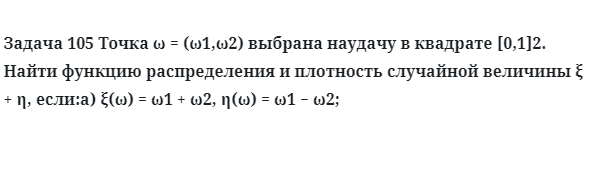 Задача 105 Точка ω = (ω1,ω2) выбрана наудачу в квадрате [0,1]2. Найти функцию распределения и плотность случайной величины ξ + η, если:а) ξ(ω) = ω1 + ω2, η(ω) = ω1 − ω2;